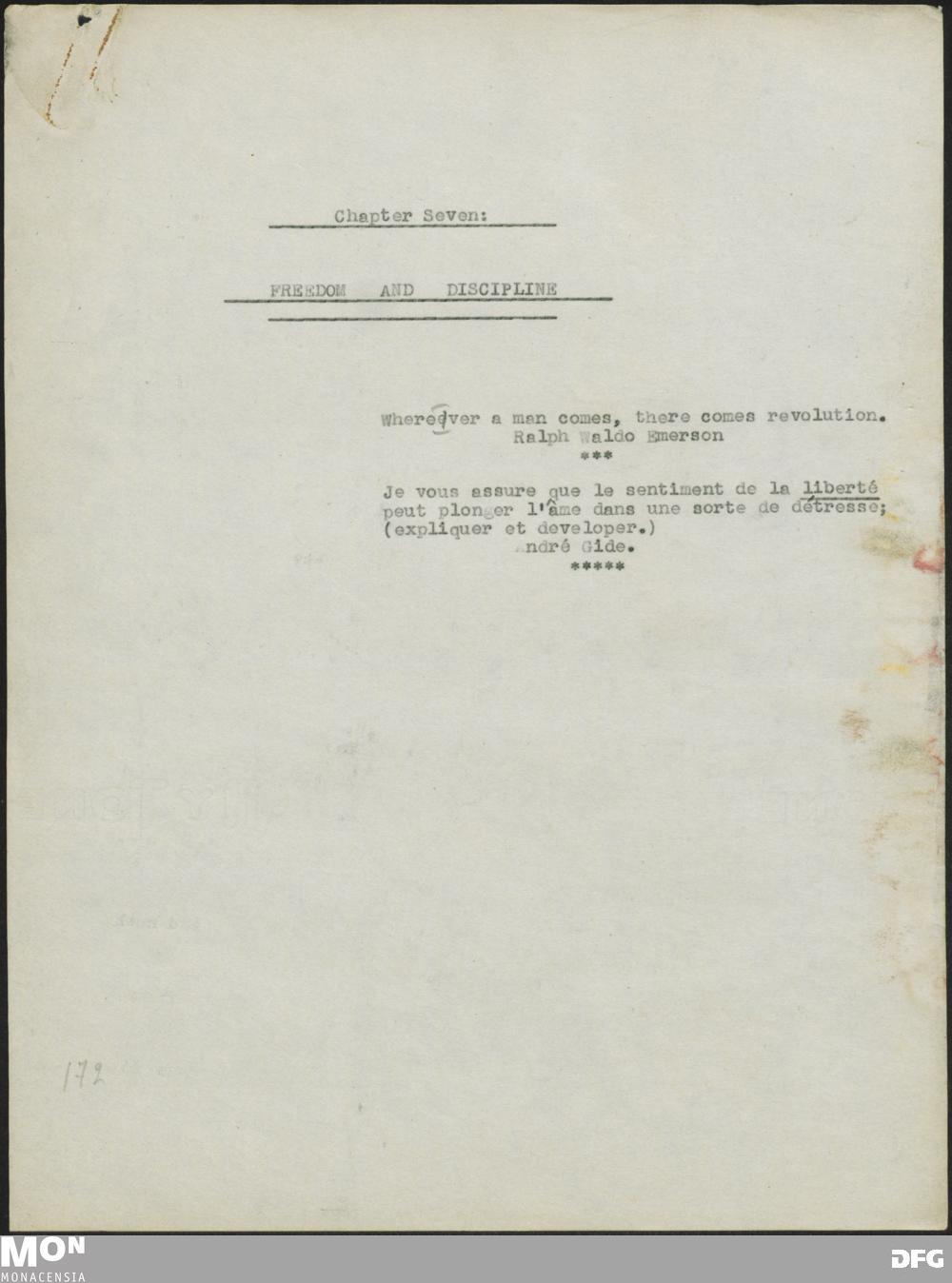 Chapter Seven:

FREEDOM AND DISCIPLINE

Whereever a man comes, there comes revolution.
Ralph Waldo Emerson
***

Je vous assure que le sentiment de la liberté peut plonger l'âme dans une sorte de détresse; (expliquer et developer.)
André Gide.
*****

172

MON
MONACENSIA

DFG